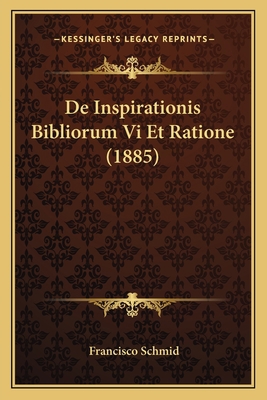 —KESSINGER'S LEGACY REPRINTS—

De Inspirationis Bibliorum Vi Et Ratione (1885)

Francisco Schmid